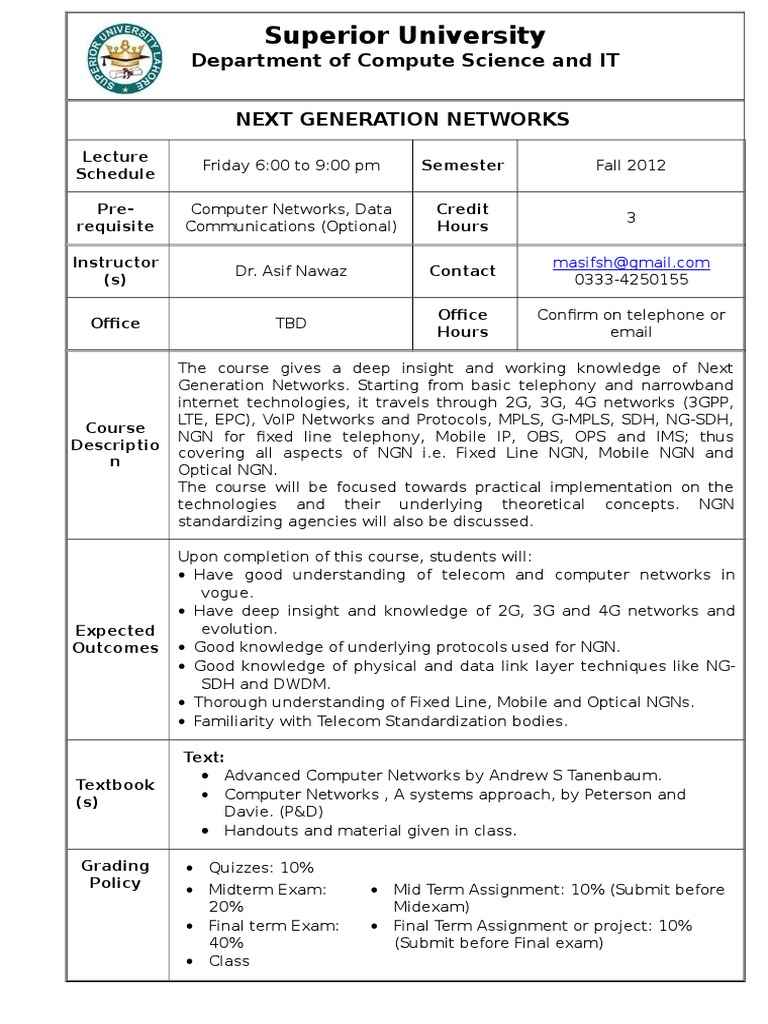 SUPERIOR UNIVERSITY LAHORE

Superior University
Department of Compute Science and IT

NEXT GENERATION NETWORKS

| Lecture Schedule | Friday 6:00 to 9:00 pm | Semester | Fall 2012 |
|---|---|---|---|
| Pre-requisite | Computer Networks, Data Communications (Optional) | Credit Hours | 3 |
| Instructor (s) | Dr. Asif Nawaz | Contact | masifsh@gmail.com 0333-4250155 |
| Office | TBD | Office Hours | Confirm on telephone or email |

Course Description

The course gives a deep insight and working knowledge of Next Generation Networks. Starting from basic telephony and narrowband internet technologies, it travels through 2G, 3G, 4G networks (3GPP, LTE, EPC), VoIP Networks and Protocols, MPLS, G-MPLS, SDH, NG-SDH, NGN for fixed line telephony, Mobile IP, OBS, OPS and IMS; thus covering all aspects of NGN i.e. Fixed Line NGN, Mobile NGN and Optical NGN.
The course will be focused towards practical implementation on the technologies and their underlying theoretical concepts. NGN standardizing agencies will also be discussed.

Expected Outcomes

Upon completion of this course, students will:
• Have good understanding of telecom and computer networks in vogue.
• Have deep insight and knowledge of 2G, 3G and 4G networks and evolution.
• Good knowledge of underlying protocols used for NGN.
• Good knowledge of physical and data link layer techniques like NG-SDH and DWDM.
• Thorough understanding of Fixed Line, Mobile and Optical NGNs.
• Familiarity with Telecom Standardization bodies.

Textbook (s)

Text:
• Advanced Computer Networks by Andrew S Tanenbaum.
• Computer Networks , A systems approach, by Peterson and Davie. (P&D)
• Handouts and material given in class.

Grading Policy

• Quizzes: 10%
• Midterm Exam: 20%
• Final term Exam: 40%
• Class
• Mid Term Assignment: 10% (Submit before Midexam)
• Final Term Assignment or project: 10% (Submit before Final exam)